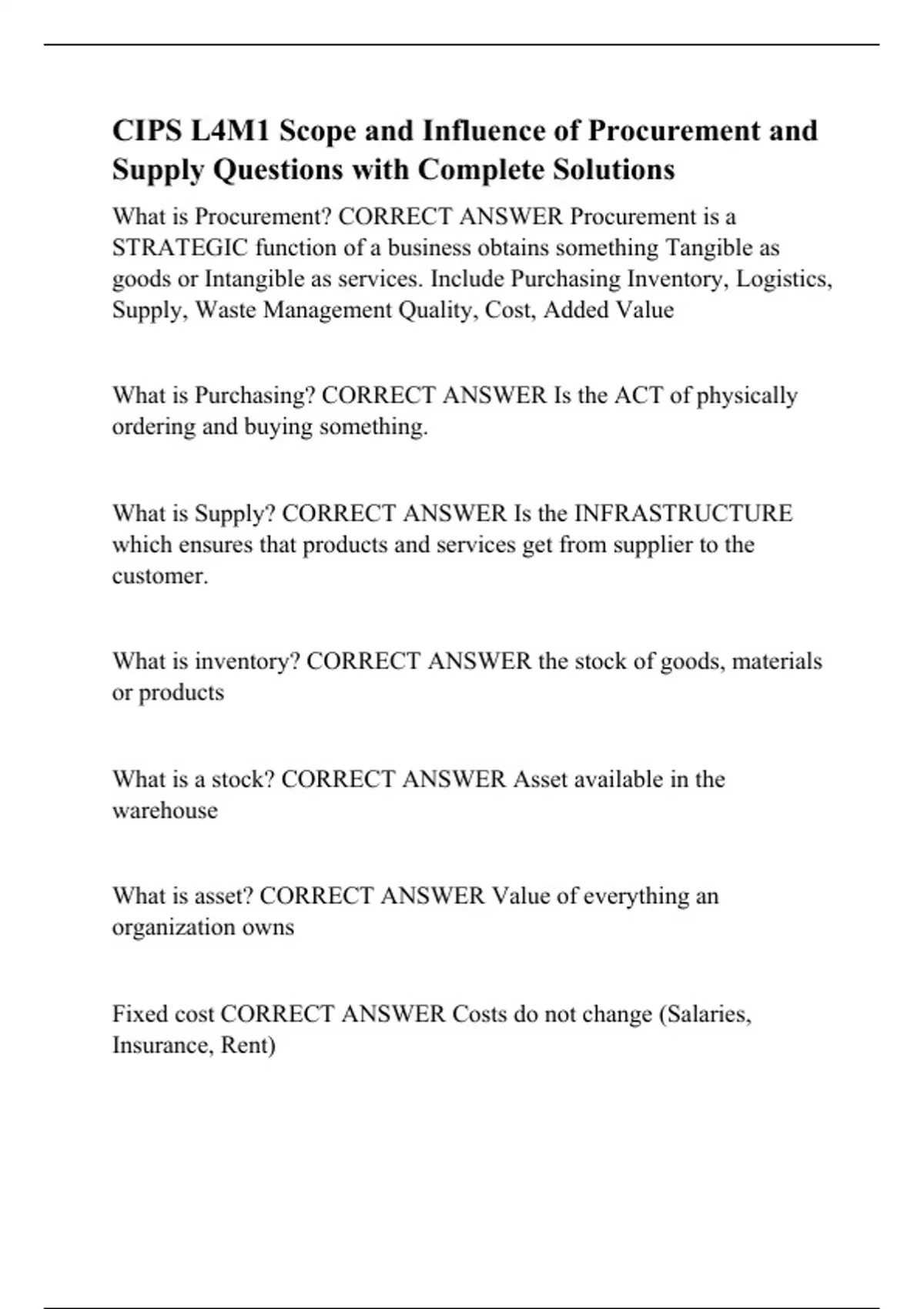 CIPS L4M1 Scope and Influence of Procurement and Supply Questions with Complete Solutions

What is Procurement? CORRECT ANSWER Procurement is a STRATEGIC function of a business obtains something Tangible as goods or Intangible as services. Include Purchasing Inventory, Logistics, Supply, Waste Management Quality, Cost, Added Value

What is Purchasing? CORRECT ANSWER Is the ACT of physically ordering and buying something.

What is Supply? CORRECT ANSWER Is the INFRASTRUCTURE which ensures that products and services get from supplier to the customer.

What is inventory? CORRECT ANSWER the stock of goods, materials or products

What is a stock? CORRECT ANSWER Asset available in the warehouse

What is asset? CORRECT ANSWER Value of everything an organization owns

Fixed cost CORRECT ANSWER Costs do not change (Salaries, Insurance, Rent)